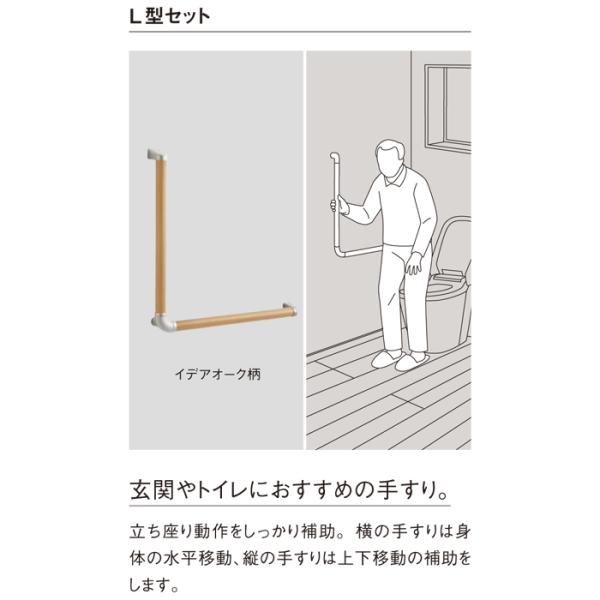 L型セット

イデアオーク柄

玄関やトイレにおすすめの手すり。

立ち座り動作をしっかり補助。横の手すりは身体の水平移動、縦の手すりは上下移動の補助をします。